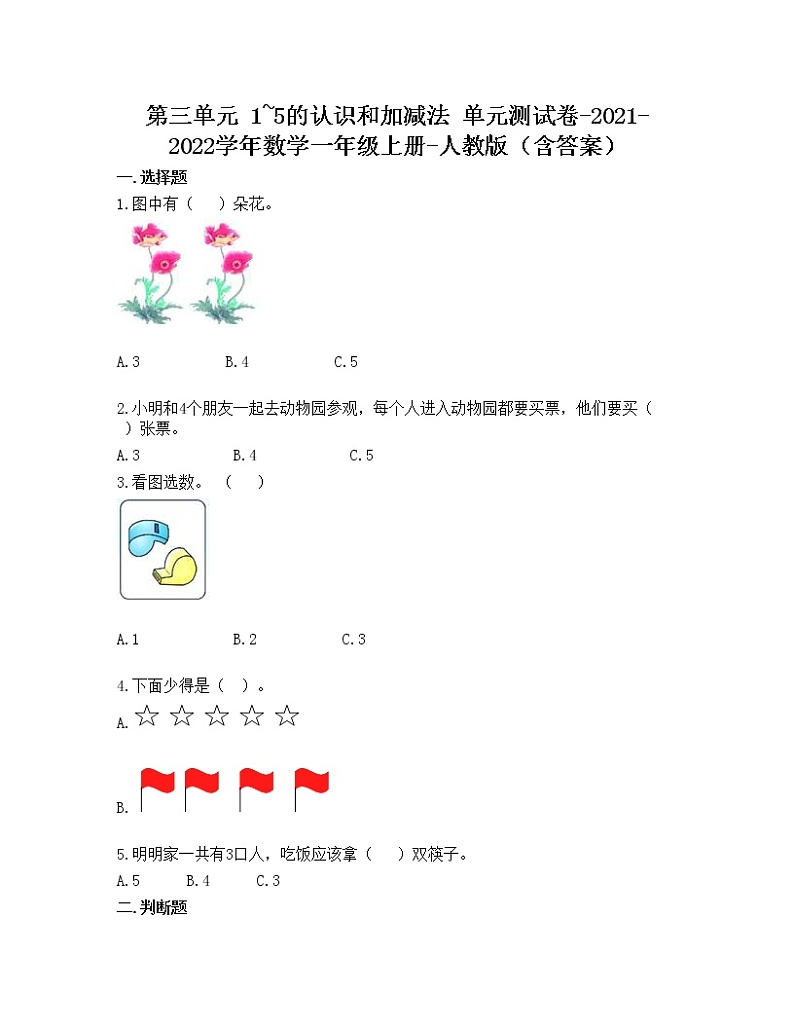 第三单元 1~5的认识和加减法 单元测试卷-2021-2022学年数学一年级上册-人教版（含答案）

一.选择题

1.图中有（ ）朵花。

A.3　　B.4　　C.5

2.小明和4个朋友一起去动物园参观，每个人进入动物园都要买票，他们要买（ ）张票。

A.3　　B.4　　C.5

3.看图选数。（ ）

A.1　　B.2　　C.3

4.下面少得是（ ）。

A. ☆ ☆ ☆ ☆ ☆

B.

5.明明家一共有3口人，吃饭应该拿（ ）双筷子。

A.5　　B.4　　C.3

二.判断题